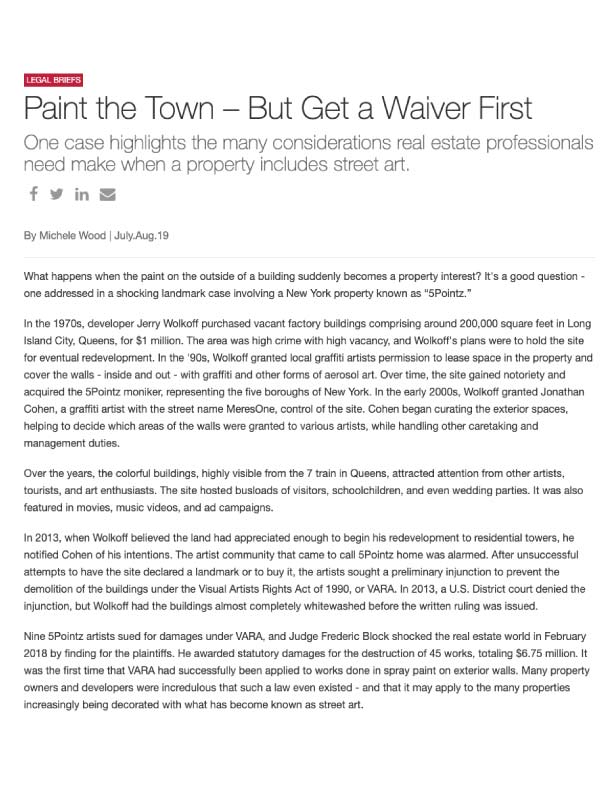 LEGAL BRIEFS

Paint the Town – But Get a Waiver First

One case highlights the many considerations real estate professionals need make when a property includes street art.

By Michele Wood | July.Aug.19

What happens when the paint on the outside of a building suddenly becomes a property interest? It's a good question - one addressed in a shocking landmark case involving a New York property known as "5Pointz."

In the 1970s, developer Jerry Wolkoff purchased vacant factory buildings comprising around 200,000 square feet in Long Island City, Queens, for $1 million. The area was high crime with high vacancy, and Wolkoff's plans were to hold the site for eventual redevelopment. In the '90s, Wolkoff granted local graffiti artists permission to lease space in the property and cover the walls - inside and out - with graffiti and other forms of aerosol art. Over time, the site gained notoriety and acquired the 5Pointz moniker, representing the five boroughs of New York. In the early 2000s, Wolkoff granted Jonathan Cohen, a graffiti artist with the street name MeresOne, control of the site. Cohen began curating the exterior spaces, helping to decide which areas of the walls were granted to various artists, while handling other caretaking and management duties.

Over the years, the colorful buildings, highly visible from the 7 train in Queens, attracted attention from other artists, tourists, and art enthusiasts. The site hosted busloads of visitors, schoolchildren, and even wedding parties. It was also featured in movies, music videos, and ad campaigns.

In 2013, when Wolkoff believed the land had appreciated enough to begin his redevelopment to residential towers, he notified Cohen of his intentions. The artist community that came to call 5Pointz home was alarmed. After unsuccessful attempts to have the site declared a landmark or to buy it, the artists sought a preliminary injunction to prevent the demolition of the buildings under the Visual Artists Rights Act of 1990, or VARA. In 2013, a U.S. District court denied the injunction, but Wolkoff had the buildings almost completely whitewashed before the written ruling was issued.

Nine 5Pointz artists sued for damages under VARA, and Judge Frederic Block shocked the real estate world in February 2018 by finding for the plaintiffs. He awarded statutory damages for the destruction of 45 works, totaling $6.75 million. It was the first time that VARA had successfully been applied to works done in spray paint on exterior walls. Many property owners and developers were incredulous that such a law even existed - and that it may apply to the many properties increasingly being decorated with what has become known as street art.